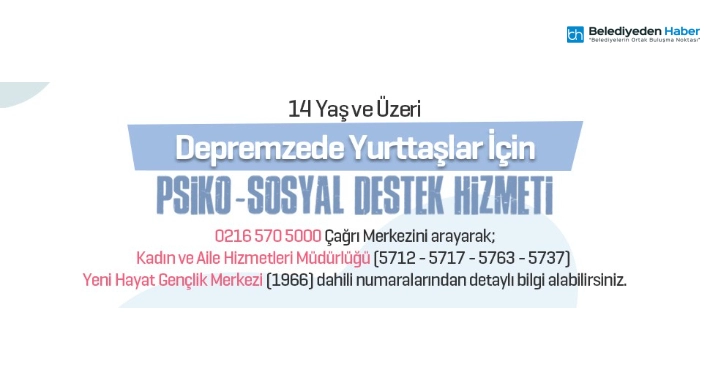 bh Belediyeden Haber
"Belediyelerin Ortak Buluşma Noktası"

14 Yaş ve Üzeri

Depremzede Yurttaşlar İçin

PSİKO-SOSYAL DESTEK HİZMETİ

0216 570 5000 Çağrı Merkezini arayarak;
Kadın ve Aile Hizmetleri Müdürlüğü (5712 - 5717 - 5763 - 5737)
Yeni Hayat Gençlik Merkezi (1966) dahili numaralarından detaylı bilgi alabilirsiniz.